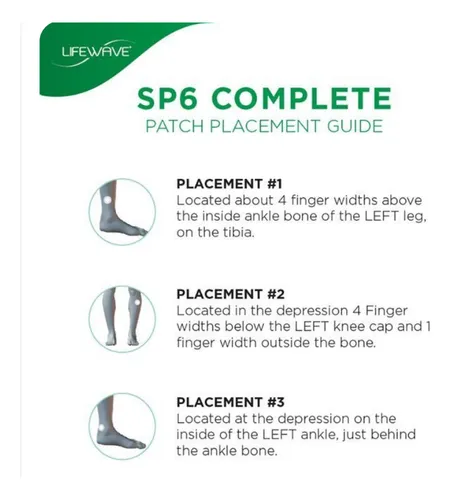 LIFEWAVE

SP6 COMPLETE
PATCH PLACEMENT GUIDE

PLACEMENT #1
Located about 4 finger widths above the inside ankle bone of the LEFT leg, on the tibia.

PLACEMENT #2
Located in the depression 4 Finger widths below the LEFT knee cap and 1 finger width outside the bone.

PLACEMENT #3
Located at the depression on the inside of the LEFT ankle, just behind the ankle bone.